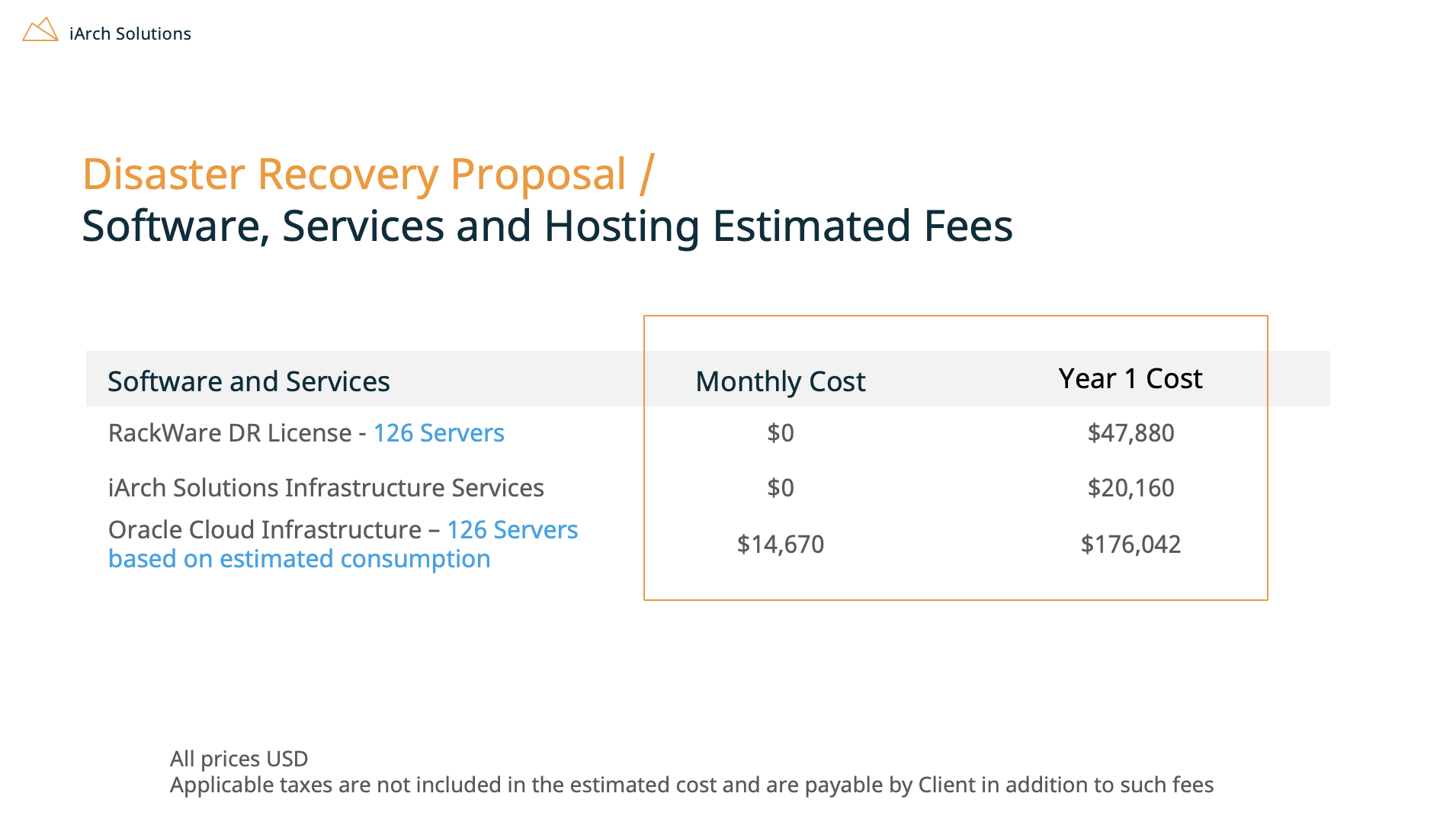 iArch Solutions

Disaster Recovery Proposal /
Software, Services and Hosting Estimated Fees

| Software and Services | Monthly Cost | Year 1 Cost |
|---|---|---|
| RackWare DR License - 126 Servers | $0 | $47,880 |
| iArch Solutions Infrastructure Services | $0 | $20,160 |
| Oracle Cloud Infrastructure – 126 Servers based on estimated consumption | $14,670 | $176,042 |

All prices USD
Applicable taxes are not included in the estimated cost and are payable by Client in addition to such fees